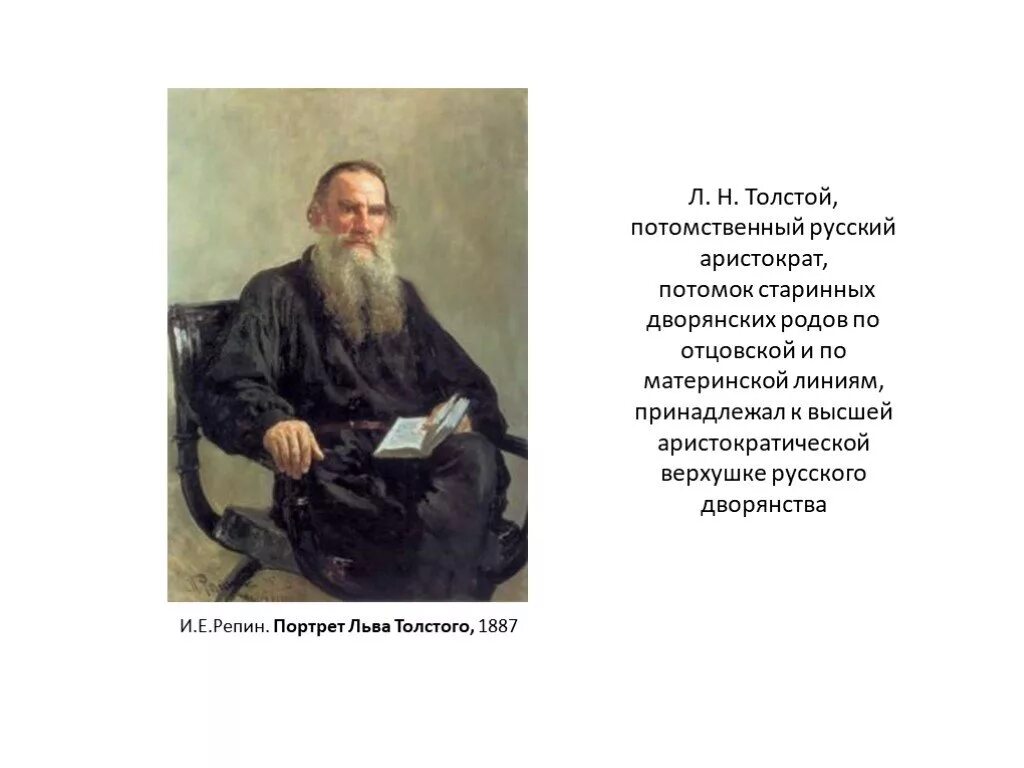 И.Е.Репин. Портрет Льва Толстого, 1887

Л. Н. Толстой, потомственный русский аристократ, потомок старинных дворянских родов по отцовской и по материнской линиям, принадлежал к высшей аристократической верхушке русского дворянства